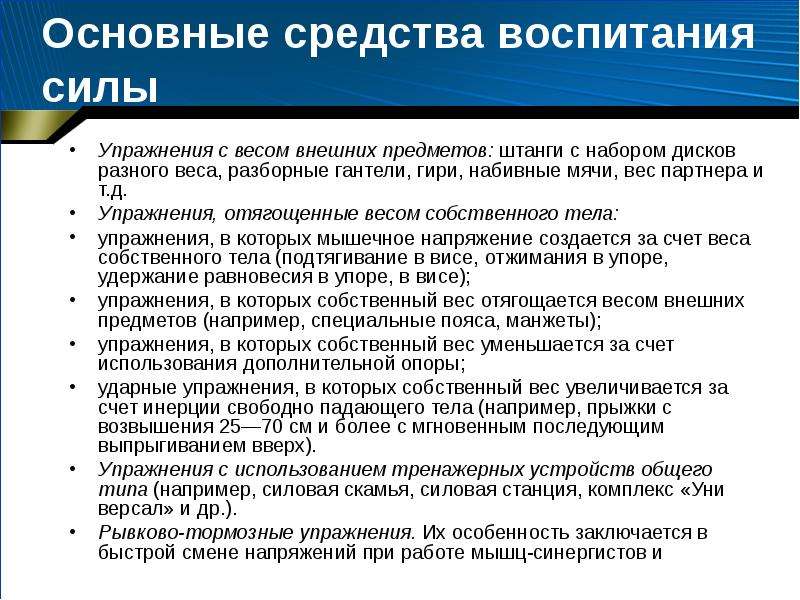 Основные средства воспитания силы

• Упражнения с весом внешних предметов: штанги с набором дисков разного веса, разборные гантели, гири, набивные мячи, вес партнера и т.д.
• Упражнения, отягощенные весом собственного тела:
• упражнения, в которых мышечное напряжение создается за счет веса собственного тела (подтягивание в висе, отжимания в упоре, удержание равновесия в упоре, в висе);
• упражнения, в которых собственный вес отягощается весом внешних предметов (например, специальные пояса, манжеты);
• упражнения, в которых собственный вес уменьшается за счет использования дополнительной опоры;
• ударные упражнения, в которых собственный вес увеличивается за счет инерции свободно падающего тела (например, прыжки с возвышения 25—70 см и более с мгновенным последующим выпрыгиванием вверх).
• Упражнения с использованием тренажерных устройств общего типа (например, силовая скамья, силовая станция, комплекс «Уни версал» и др.).
• Рывково-тормозные упражнения. Их особенность заключается в быстрой смене напряжений при работе мышц-синергистов и